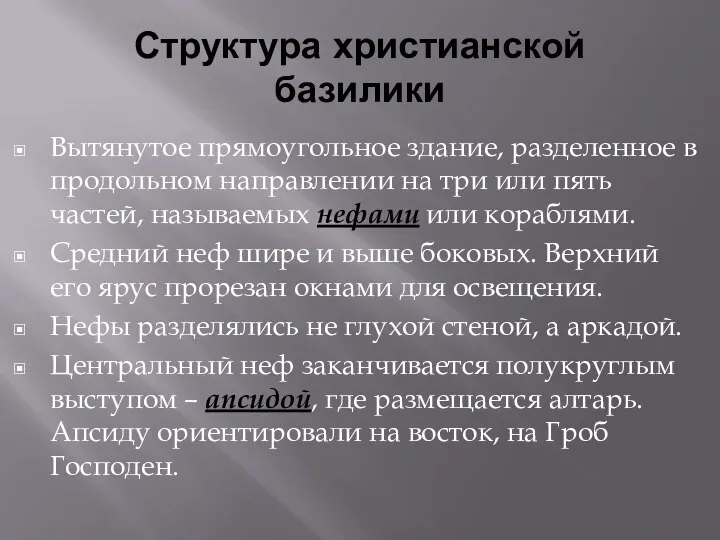 Структура христианской базилики

Вытянутое прямоугольное здание, разделенное в продольном направлении на три или пять частей, называемых нефами или кораблями.

Средний неф шире и выше боковых. Верхний его ярус прорезан окнами для освещения.

Нефы разделялись не глухой стеной, а аркадой.

Центральный неф заканчивается полукруглым выступом – апсидой, где размещается алтарь. Апсиду ориентировали на восток, на Гроб Господен.